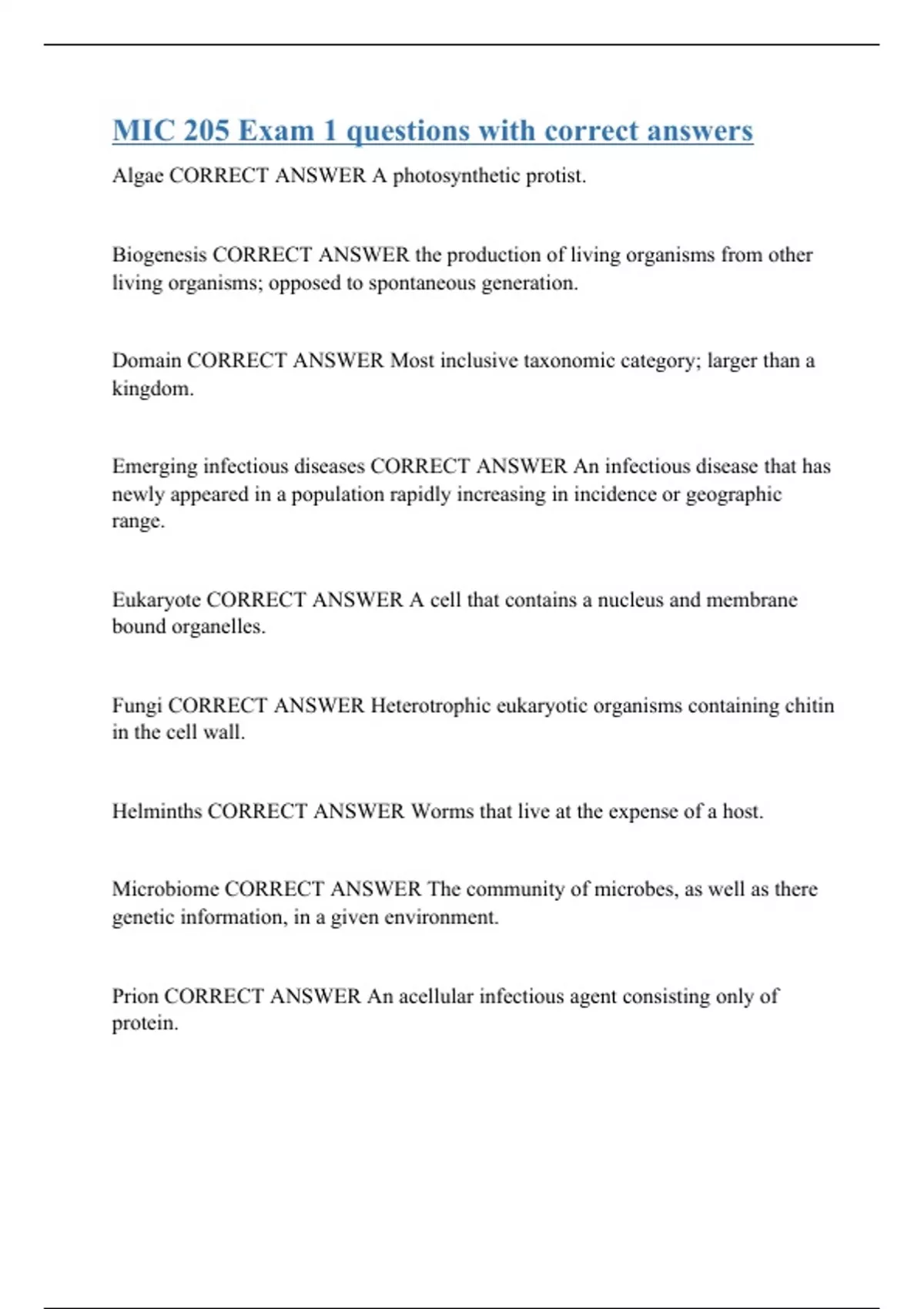 MIC 205 Exam 1 questions with correct answers

Algae CORRECT ANSWER A photosynthetic protist.

Biogenesis CORRECT ANSWER the production of living organisms from other living organisms; opposed to spontaneous generation.

Domain CORRECT ANSWER Most inclusive taxonomic category; larger than a kingdom.

Emerging infectious diseases CORRECT ANSWER An infectious disease that has newly appeared in a population rapidly increasing in incidence or geographic range.

Eukaryote CORRECT ANSWER A cell that contains a nucleus and membrane bound organelles.

Fungi CORRECT ANSWER Heterotrophic eukaryotic organisms containing chitin in the cell wall.

Helminths CORRECT ANSWER Worms that live at the expense of a host.

Microbiome CORRECT ANSWER The community of microbes, as well as there genetic information, in a given environment.

Prion CORRECT ANSWER An acellular infectious agent consisting only of protein.